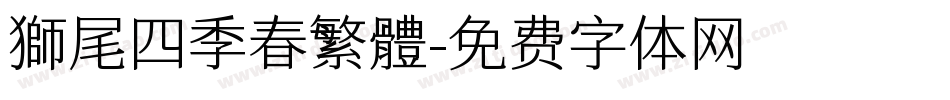 獅尾四季春繁體-免费字体网